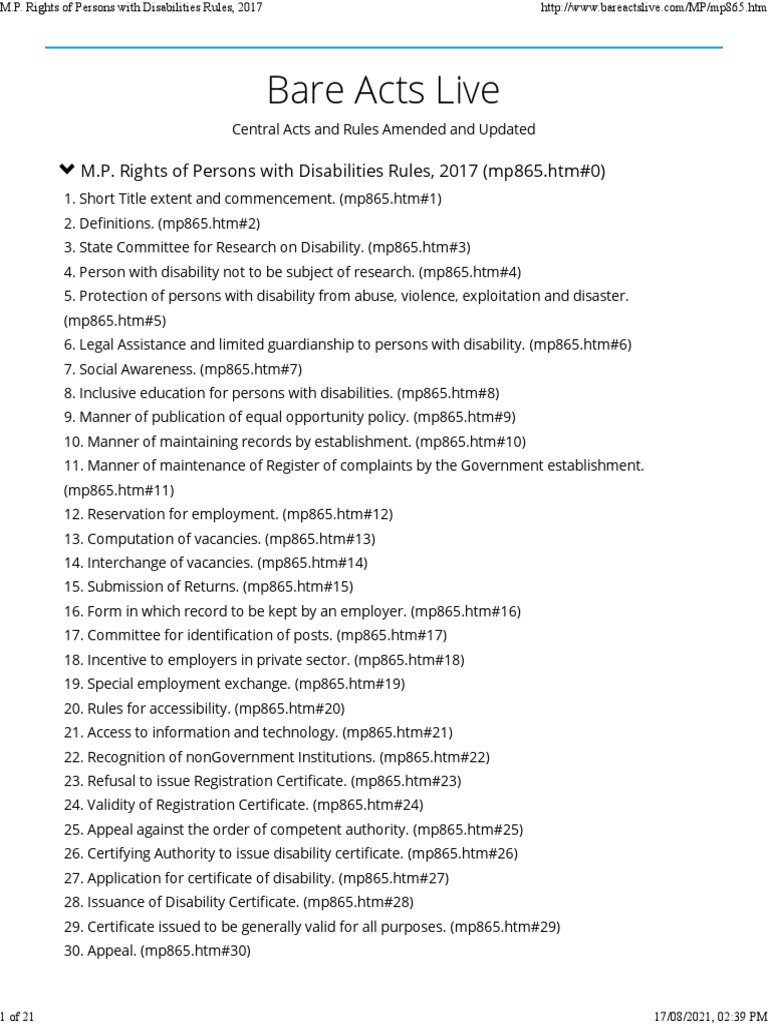 M.P. Rights of Persons with Disabilities Rules, 2017

http://www.bareactslive.com/MP/mp865.htm

Bare Acts Live

Central Acts and Rules Amended and Updated

M.P. Rights of Persons with Disabilities Rules, 2017 (mp865.htm#0)

1. Short Title extent and commencement. (mp865.htm#1)
2. Definitions. (mp865.htm#2)
3. State Committee for Research on Disability. (mp865.htm#3)
4. Person with disability not to be subject of research. (mp865.htm#4)
5. Protection of persons with disability from abuse, violence, exploitation and disaster. (mp865.htm#5)
6. Legal Assistance and limited guardianship to persons with disability. (mp865.htm#6)
7. Social Awareness. (mp865.htm#7)
8. Inclusive education for persons with disabilities. (mp865.htm#8)
9. Manner of publication of equal opportunity policy. (mp865.htm#9)
10. Manner of maintaining records by establishment. (mp865.htm#10)
11. Manner of maintenance of Register of complaints by the Government establishment. (mp865.htm#11)
12. Reservation for employment. (mp865.htm#12)
13. Computation of vacancies. (mp865.htm#13)
14. Interchange of vacancies. (mp865.htm#14)
15. Submission of Returns. (mp865.htm#15)
16. Form in which record to be kept by an employer. (mp865.htm#16)
17. Committee for identification of posts. (mp865.htm#17)
18. Incentive to employers in private sector. (mp865.htm#18)
19. Special employment exchange. (mp865.htm#19)
20. Rules for accessibility. (mp865.htm#20)
21. Access to information and technology. (mp865.htm#21)
22. Recognition of nonGovernment Institutions. (mp865.htm#22)
23. Refusal to issue Registration Certificate. (mp865.htm#23)
24. Validity of Registration Certificate. (mp865.htm#24)
25. Appeal against the order of competent authority. (mp865.htm#25)
26. Certifying Authority to issue disability certificate. (mp865.htm#26)
27. Application for certificate of disability. (mp865.htm#27)
28. Issuance of Disability Certificate. (mp865.htm#28)
29. Certificate issued to be generally valid for all purposes. (mp865.htm#29)
30. Appeal. (mp865.htm#30)

1 of 21

17/08/2021, 02:39 PM